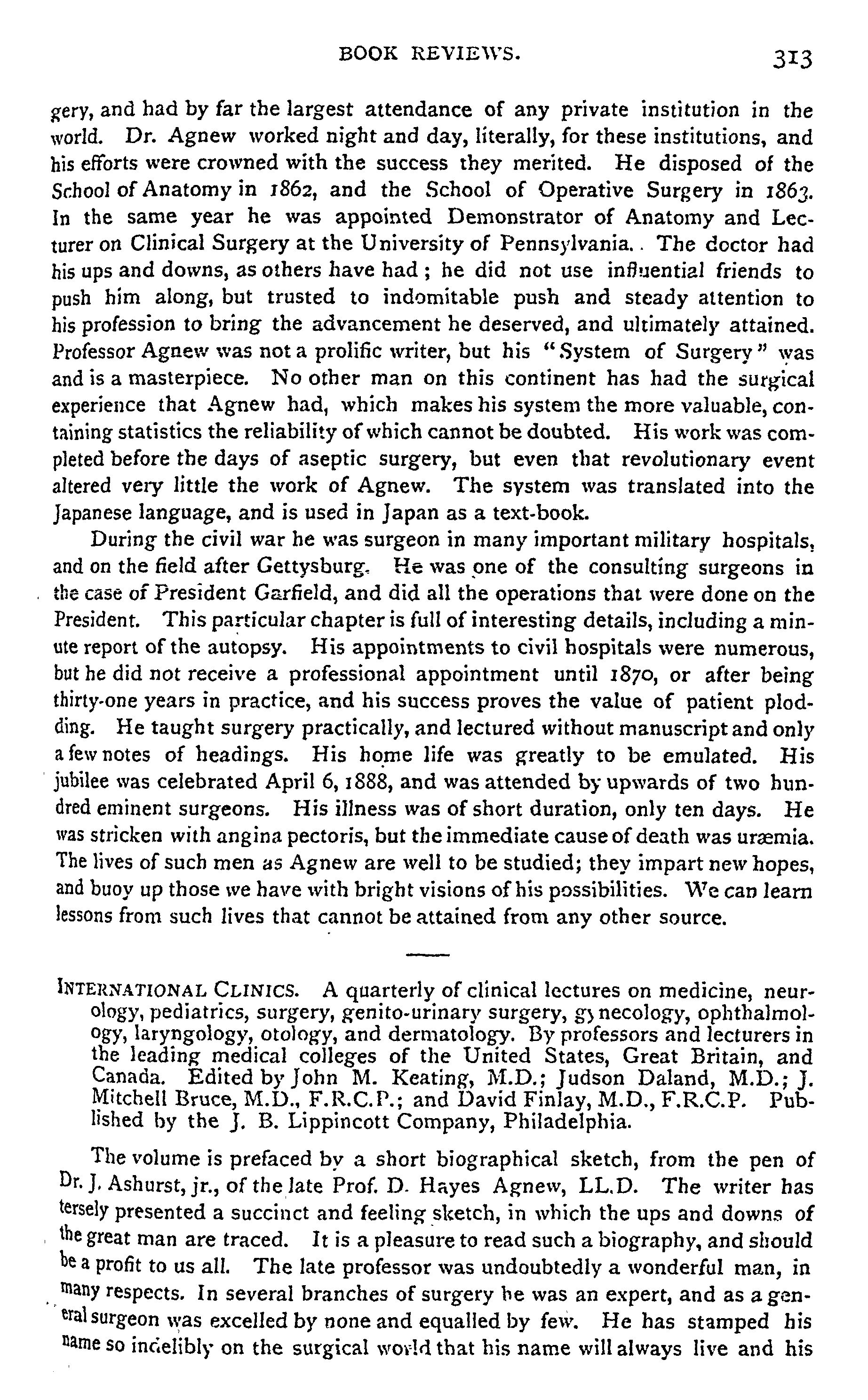 BOOK REVIEWS. 313

gery, and had by far the largest attendance of any private institution in the world. Dr. Agnew worked night and day, literally, for these institutions, and his efforts were crowned with the success they merited. He disposed of the School of Anatomy in 1862, and the School of Operative Surgery in 1863. In the same year he was appointed Demonstrator of Anatomy and Lecturer on Clinical Surgery at the University of Pennsylvania. The doctor had his ups and downs, as others have had; he did not use influential friends to push him along, but trusted to indomitable push and steady attention to his profession to bring the advancement he deserved, and ultimately attained. Professor Agnew was not a prolific writer, but his "System of Surgery" was and is a masterpiece. No other man on this continent has had the surgical experience that Agnew had, which makes his system the more valuable, containing statistics the reliability of which cannot be doubted. His work was completed before the days of aseptic surgery, but even that revolutionary event altered very little the work of Agnew. The system was translated into the Japanese language, and is used in Japan as a text-book.

During the civil war he was surgeon in many important military hospitals, and on the field after Gettysburg. He was one of the consulting surgeons in the case of President Garfield, and did all the operations that were done on the President. This particular chapter is full of interesting details, including a minute report of the autopsy. His appointments to civil hospitals were numerous, but he did not receive a professional appointment until 1870, or after being thirty-one years in practice, and his success proves the value of patient plodding. He taught surgery practically, and lectured without manuscript and only a few notes of headings. His home life was greatly to be emulated. His jubilee was celebrated April 6, 1888, and was attended by upwards of two hundred eminent surgeons. His illness was of short duration, only ten days. He was stricken with angina pectoris, but the immediate cause of death was uræmia. The lives of such men as Agnew are well to be studied; they impart new hopes, and buoy up those we have with bright visions of his possibilities. We can learn lessons from such lives that cannot be attained from any other source.

INTERNATIONAL CLINICS. A quarterly of clinical lectures on medicine, neurology, pediatrics, surgery, genito-urinary surgery, gynecology, ophthalmology, laryngology, otology, and dermatology. By professors and lecturers in the leading medical colleges of the United States, Great Britain, and Canada. Edited by John M. Keating, M.D.; Judson Daland, M.D.; J. Mitchell Bruce, M.D., F.R.C.P.; and David Finlay, M.D., F.R.C.P. Published by the J. B. Lippincott Company, Philadelphia.

The volume is prefaced by a short biographical sketch, from the pen of Dr. J. Ashurst, jr., of the late Prof. D. Hayes Agnew, LL.D. The writer has tersely presented a succinct and feeling sketch, in which the ups and downs of the great man are traced. It is a pleasure to read such a biography, and should be a profit to us all. The late professor was undoubtedly a wonderful man, in many respects. In several branches of surgery he was an expert, and as a general surgeon was excelled by none and equalled by few. He has stamped his name so indelibly on the surgical world that his name will always live and his